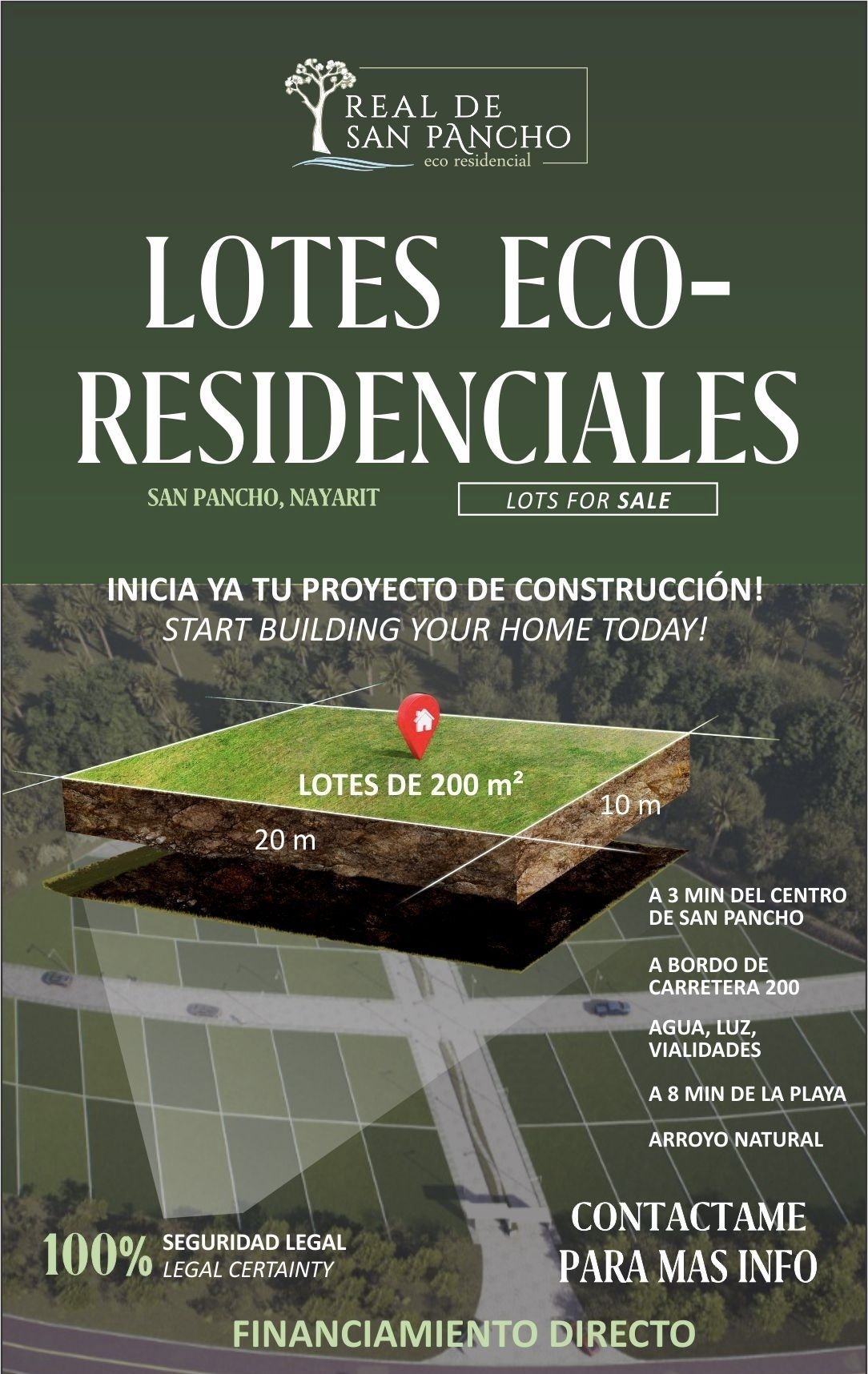 REAL DE
SAN PANCHO
eco residencial

LOTES ECO-RESIDENCIALES

SAN PANCHO, NAYARIT

LOTS FOR SALE

INICIA YA TU PROYECTO DE CONSTRUCCIÓN!
START BUILDING YOUR HOME TODAY!

LOTES DE 200 m²

10 m

20 m

A 3 MIN DEL CENTRO DE SAN PANCHO

A BORDO DE CARRETERA 200

AGUA, LUZ, VIALIDADES

A 8 MIN DE LA PLAYA

ARROYO NATURAL

100% SEGURIDAD LEGAL
LEGAL CERTAINTY

CONTACTAME
PARA MAS INFO

FINANCIAMIENTO DIRECTO